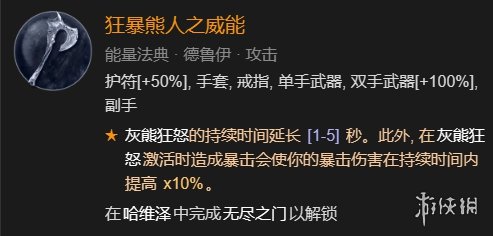 狂暴熊人之威能

能量法典 · 德鲁伊 · 攻击

护符[+50%], 手套, 戒指, 单手武器, 双手武器[+100%], 副手

★ 灰熊狂怒的持续时间延长 [1-5] 秒。此外, 在灰熊狂怒激活时造成暴击会使你的暴击伤害在持续时间内提高 x10%。

在哈维泽中完成无尽之门以解锁

游侠网